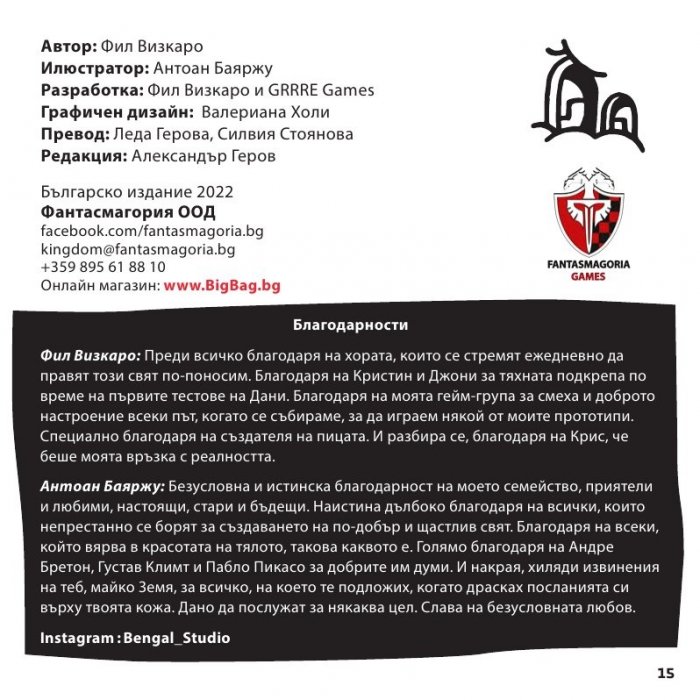 Автор: Фил Визкаро
Илюстратор: Антоан Баяржу
Разработка: Фил Визкаро и GRRRE Games
Графичен дизайн: Валериана Холи
Превод: Леда Герова, Силвия Стоянова
Редакция: Александър Геров

Българско издание 2022
Фантасмагория ООД
facebook.com/fantasmagoria.bg
kingdom@fantasmagoria.bg
+359 895 61 88 10
Онлайн магазин: www.BigBag.bg

FANTASMAGORIA
GAMES

Благодарности

Фил Визкаро: Преди всичко благодаря на хората, които се стремят ежедневно да правят този свят по-поносим. Благодаря на Кристин и Джони за тяхната подкрепа по време на първите тестове на Дани. Благодаря на моята гейм-група за смеха и доброто настроение всеки път, когато се събираме, за да играем някой от моите прототипи. Специално благодаря на създателя на пицата. И разбира се, благодаря на Крис, че беше моята връзка с реалността.

Антоан Баяржу: Безусловна и истинска благодарност на моето семейство, приятели и любими, настоящи, стари и бъдещи. Наистина дълбоко благодаря на всички, които непрестанно се борят за създаването на по-добър и щастлив свят. Благодаря на всеки, който вярва в красотата на тялото, такова каквото е. Голямо благодаря на Андре Бретон, Густав Климт и Пабло Пикасо за добрите им думи. И накрая, хиляди извинения на теб, майко Земя, за всичко, на което те подложих, когато драсках посланията си върху твоята кожа. Дано да послужат за някаква цел. Слава на безусловната любов.

Instagram : Bengal_Studio

15